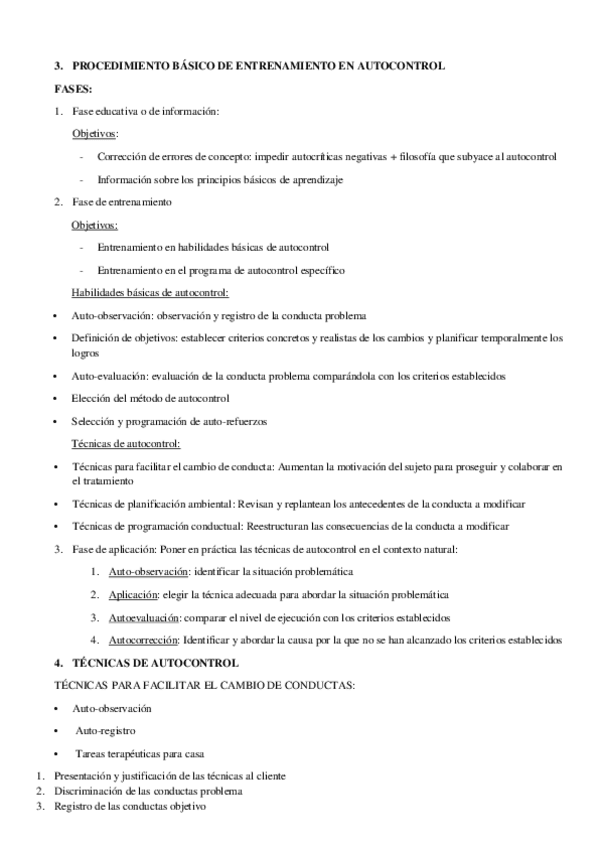 3. PROCEDIMIENTO BÁSICO DE ENTRENAMIENTO EN AUTOCONTROL

FASES:

1. Fase educativa o de información:

Objetivos:

- Corrección de errores de concepto: impedir autocríticas negativas + filosofía que subyace al autocontrol

- Información sobre los principios básicos de aprendizaje

2. Fase de entrenamiento

Objetivos:

- Entrenamiento en habilidades básicas de autocontrol

- Entrenamiento en el programa de autocontrol específico

Habilidades básicas de autocontrol:

• Auto-observación: observación y registro de la conducta problema

• Definición de objetivos: establecer criterios concretos y realistas de los cambios y planificar temporalmente los logros

• Auto-evaluación: evaluación de la conducta problema comparándola con los criterios establecidos

• Elección del método de autocontrol

• Selección y programación de auto-refuerzos

Técnicas de autocontrol:

• Técnicas para facilitar el cambio de conducta: Aumentan la motivación del sujeto para proseguir y colaborar en el tratamiento

• Técnicas de planificación ambiental: Revisan y replantean los antecedentes de la conducta a modificar

• Técnicas de programación conductual: Reestructuran las consecuencias de la conducta a modificar

3. Fase de aplicación: Poner en práctica las técnicas de autocontrol en el contexto natural:

1. Auto-observación: identificar la situación problemática

2. Aplicación: elegir la técnica adecuada para abordar la situación problemática

3. Autoevaluación: comparar el nivel de ejecución con los criterios establecidos

4. Autocorrección: Identificar y abordar la causa por la que no se han alcanzado los criterios establecidos

4. TÉCNICAS DE AUTOCONTROL

TÉCNICAS PARA FACILITAR EL CAMBIO DE CONDUCTAS:

• Auto-observación

• Auto-registro

• Tareas terapéuticas para casa

1. Presentación y justificación de las técnicas al cliente
2. Discriminación de las conductas problema
3. Registro de las conductas objetivo